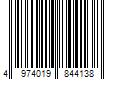 4 974019 844138